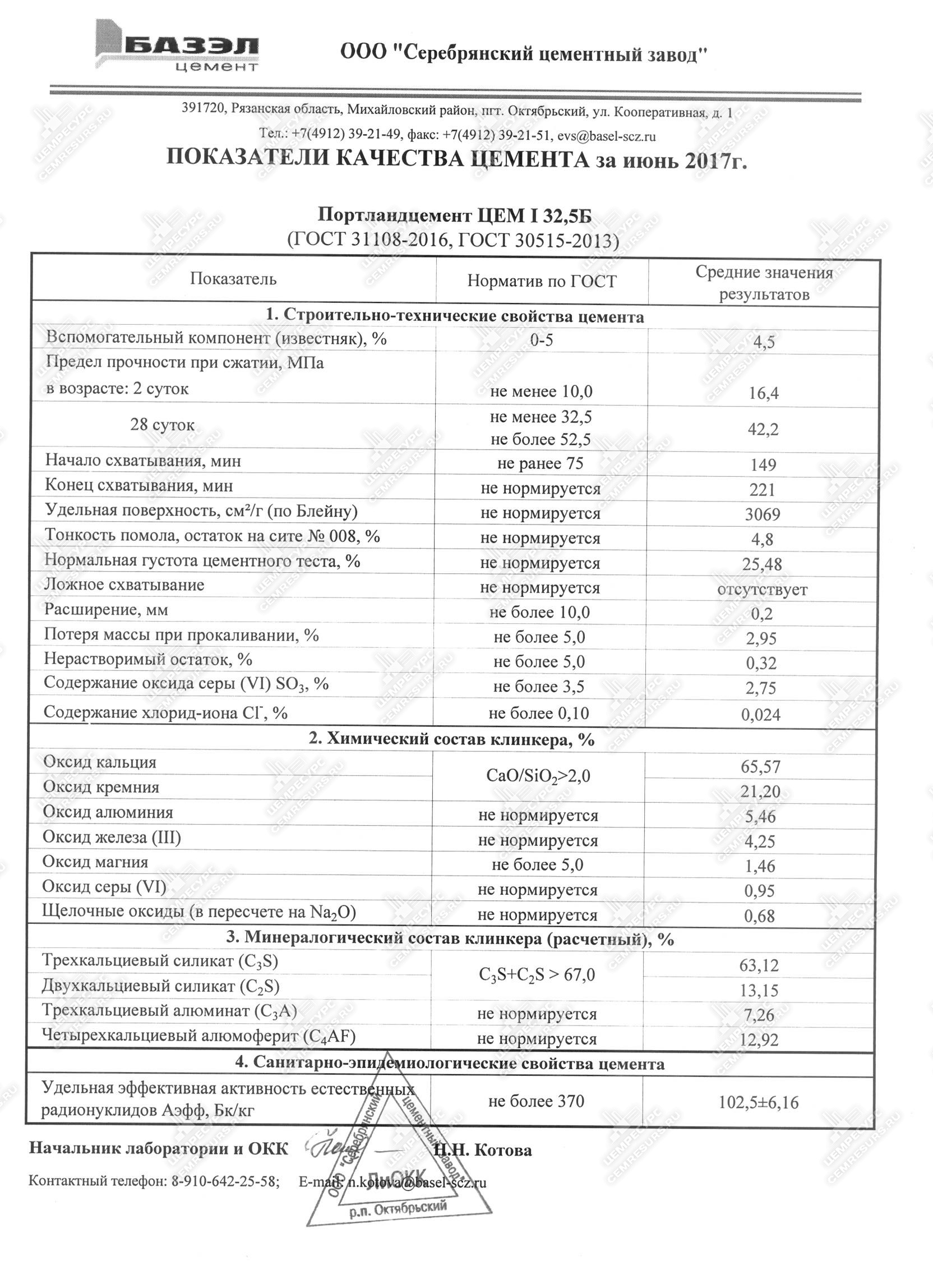 БАЗЭЛ
цемент

ООО "Серебрянский цементный завод"

391720, Рязанская область, Михайловский район, пгт. Октябрьский, ул. Кооперативная, д. 1
Тел.: +7(4912) 39-21-49, факс: +7(4912) 39-21-51, evs@basel-scz.ru

ПОКАЗАТЕЛИ КАЧЕСТВА ЦЕМЕНТА за июнь 2017г.

Портландцемент ЦЕМ I 32,5Б
(ГОСТ 31108-2016, ГОСТ 30515-2013)

| Показатель | Норматив по ГОСТ | Средние значения результатов |
|---|---|---|
| 1. Строительно-технические свойства цемента | | |
| Вспомогательный компонент (известняк), % | 0-5 | 4,5 |
| Предел прочности при сжатии, МПа в возрасте: 2 суток | не менее 10,0 | 16,4 |
| 28 суток | не менее 32,5 не более 52,5 | 42,2 |
| Начало схватывания, мин | не ранее 75 | 149 |
| Конец схватывания, мин | не нормируется | 221 |
| Удельная поверхность, см²/г (по Блейну) | не нормируется | 3069 |
| Тонкость помола, остаток на сите № 008, % | не нормируется | 4,8 |
| Нормальная густота цементного теста, % | не нормируется | 25,48 |
| Ложное схватывание | не нормируется | отсутствует |
| Расширение, мм | не более 10,0 | 0,2 |
| Потеря массы при прокаливании, % | не более 5,0 | 2,95 |
| Нерастворимый остаток, % | не более 5,0 | 0,32 |
| Содержание оксида серы (VI) $SO_3$, % | не более 3,5 | 2,75 |
| Содержание хлорид-иона $Cl^-$, % | не более 0,10 | 0,024 |
| 2. Химический состав клинкера, % | | |
| Оксид кальция | $CaO/SiO_2>2,0$ | 65,57 |
| Оксид кремния | | 21,20 |
| Оксид алюминия | не нормируется | 5,46 |
| Оксид железа (III) | не нормируется | 4,25 |
| Оксид магния | не более 5,0 | 1,46 |
| Оксид серы (VI) | не нормируется | 0,95 |
| Щелочные оксиды (в пересчете на $Na_2O$) | не нормируется | 0,68 |
| 3. Минералогический состав клинкера (расчетный), % | | |
| Трехкальциевый силикат ($C_3S$) | $C_3S+C_2S > 67,0$ | 63,12 |
| Двухкальциевый силикат ($C_2S$) | | 13,15 |
| Трехкальциевый алюминат ($C_3A$) | не нормируется | 7,26 |
| Четырехкальциевый алюмоферит ($C_4AF$) | не нормируется | 12,92 |
| 4. Санитарно-эпидемиологические свойства цемента | | |
| Удельная эффективная активность естественных радионуклидов Аэфф, Бк/кг | не более 370 | 102,5±6,16 |

Начальник лаборатории и ОКК Н.Н. Котова

Контактный телефон: 8-910-642-25-58; E-mail: n.kotova@basel-scz.ru

ООО "Серебрянский цементный завод" ЛиОКК р.п. Октябрьский

ЦЕМРЕСУРС CEMRESURS.RU